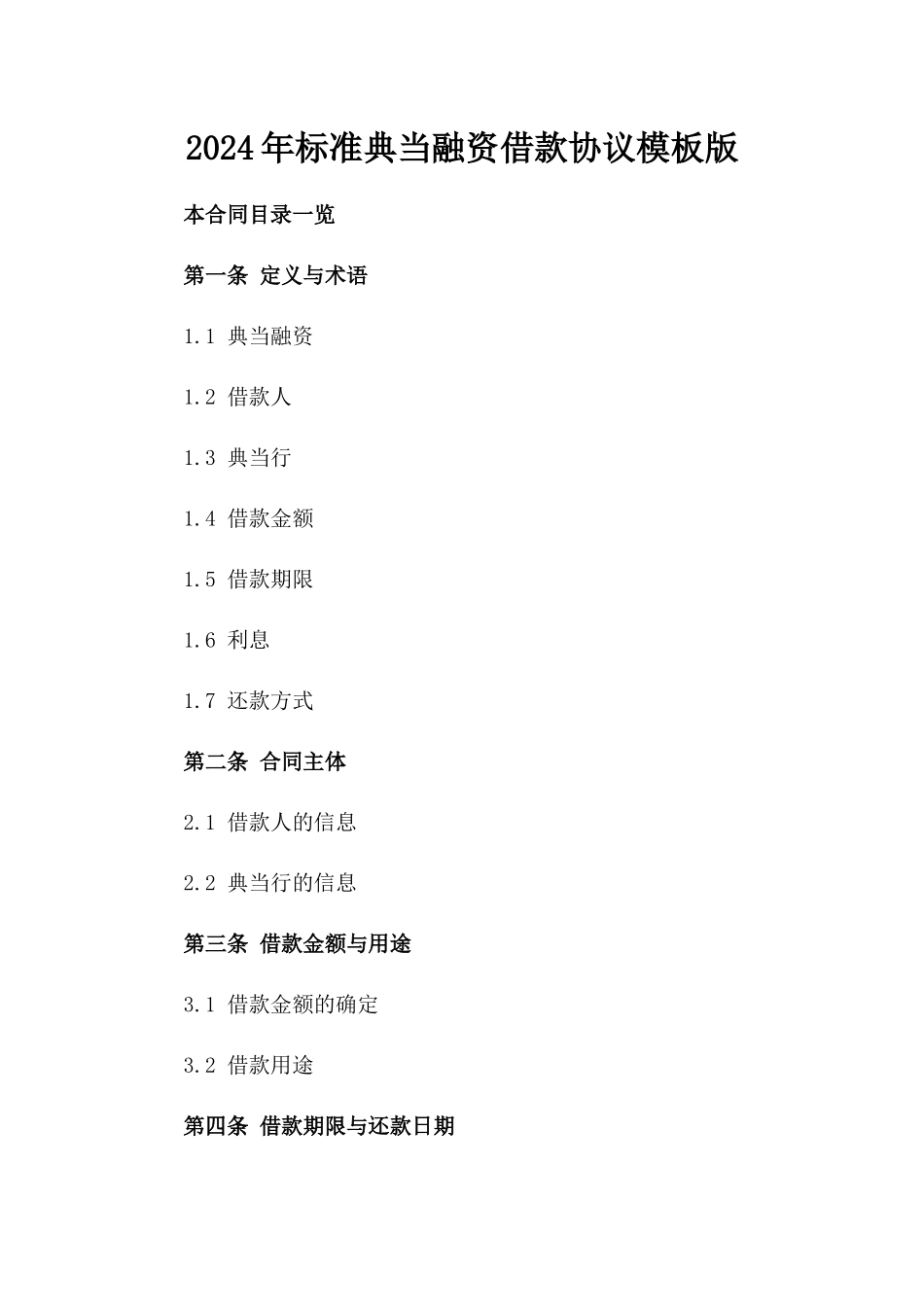 2024年标准典当融资借款协议模板版

本合同目录一览

第一条 定义与术语

1.1 典当融资

1.2 借款人

1.3 典当行

1.4 借款金额

1.5 借款期限

1.6 利息

1.7 还款方式

第二条 合同主体

2.1 借款人的信息

2.2 典当行的信息

第三条 借款金额与用途

3.1 借款金额的确定

3.2 借款用途

第四条 借款期限与还款日期